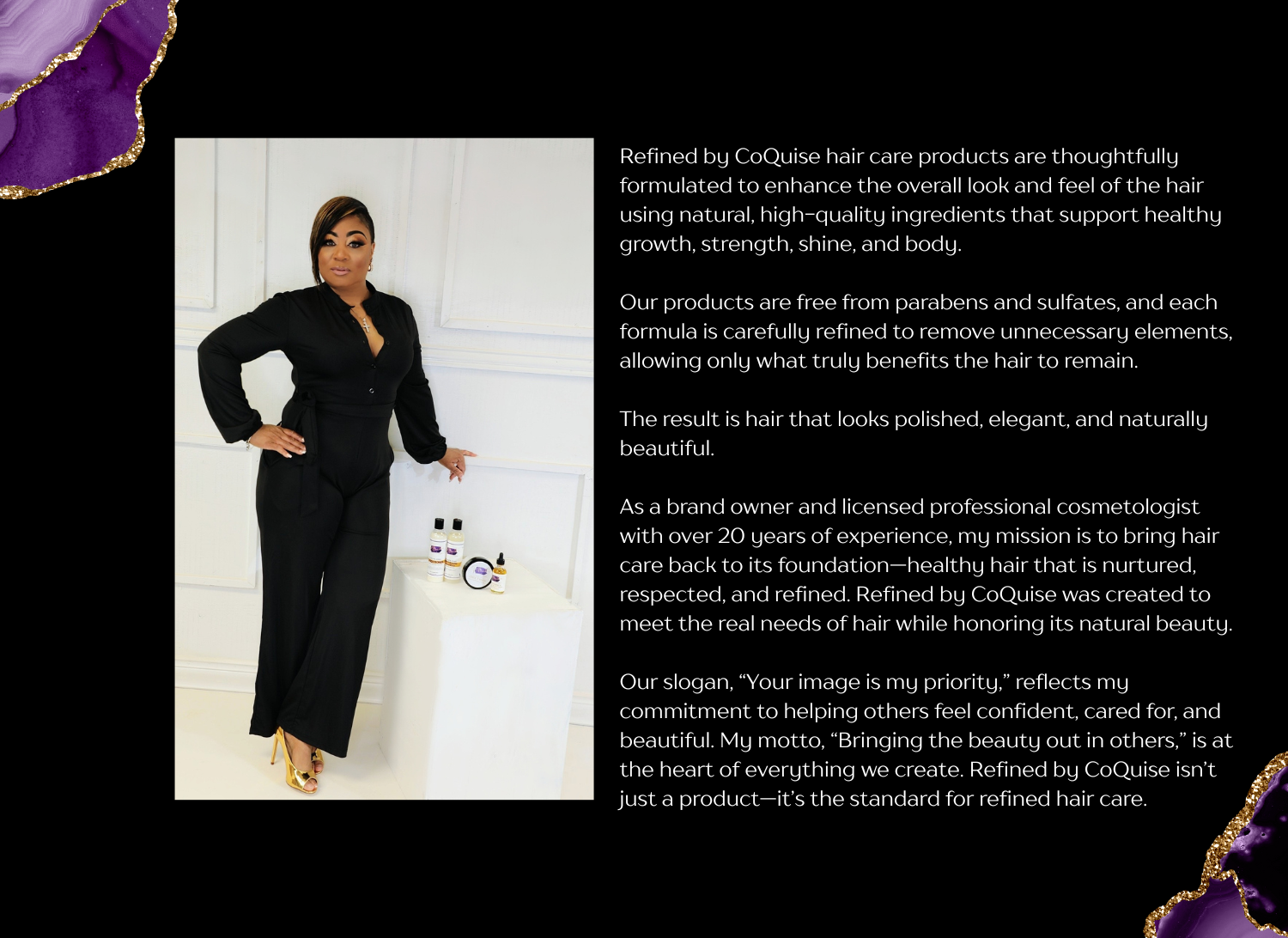 Refined by CoQuise hair care products are thoughtfully formulated to enhance the overall look and feel of the hair using natural, high-quality ingredients that support healthy growth, strength, shine, and body.

Our products are free from parabens and sulfates, and each formula is carefully refined to remove unnecessary elements, allowing only what truly benefits the hair to remain.

The result is hair that looks polished, elegant, and naturally beautiful.

As a brand owner and licensed professional cosmetologist with over 20 years of experience, my mission is to bring hair care back to its foundation—healthy hair that is nurtured, respected, and refined. Refined by CoQuise was created to meet the real needs of hair while honoring its natural beauty.

Our slogan, “Your image is my priority,” reflects my commitment to helping others feel confident, cared for, and beautiful. My motto, “Bringing the beauty out in others,” is at the heart of everything we create. Refined by CoQuise isn’t just a product—it’s the standard for refined hair care.